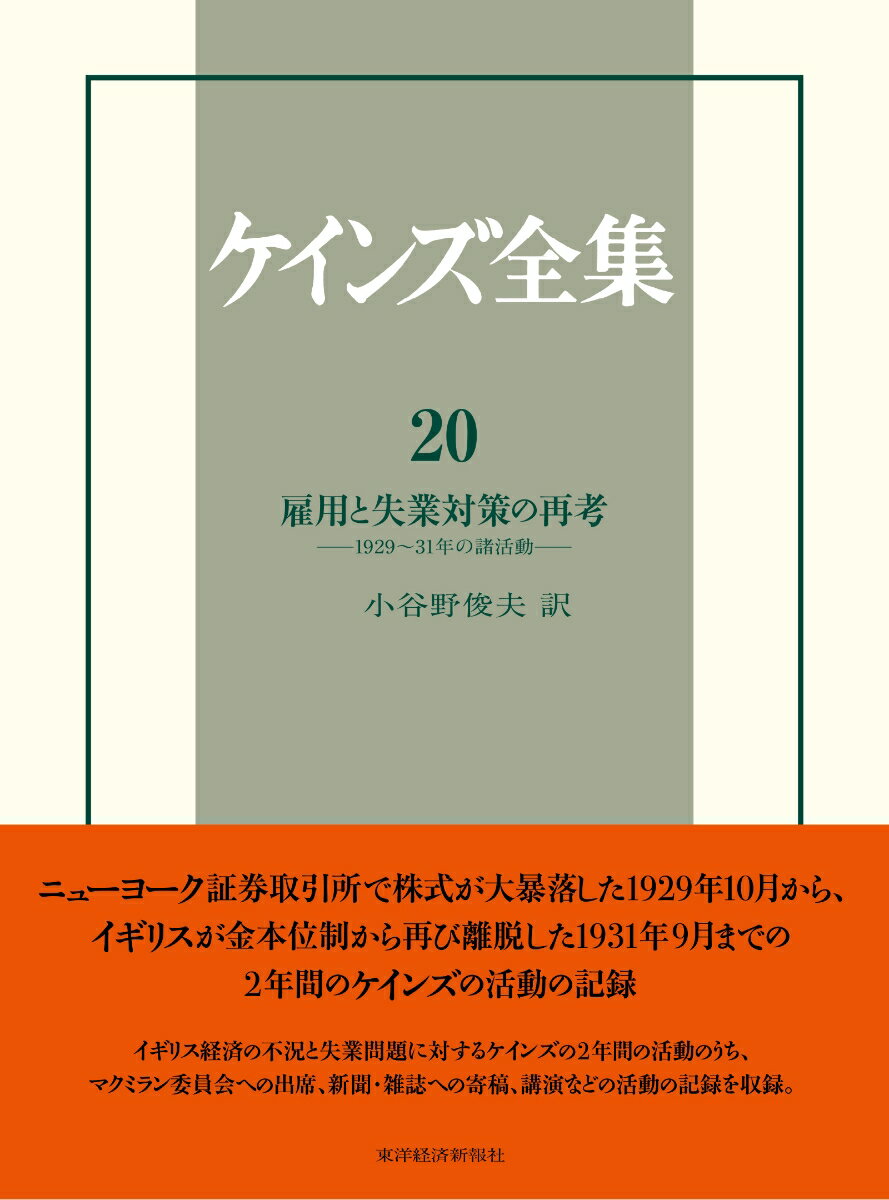 ケインズ全集

20

雇用と失業対策の再考
——1929〜31年の諸活動——

小谷野俊夫 訳

ニューヨーク証券取引所で株式が大暴落した1929年10月から、イギリスが金本位制から再び離脱した1931年9月までの2年間のケインズの活動の記録

イギリス経済の不況と失業問題に対するケインズの2年間の活動のうち、マクミラン委員会への出席、新聞・雑誌への寄稿、講演などの活動の記録を収録。

東洋経済新報社